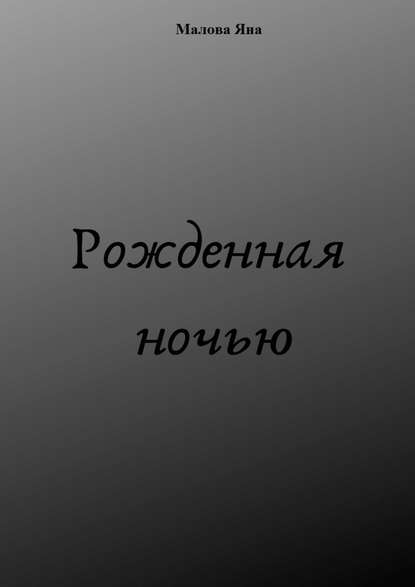 Малова Яна

Рожденная ночью